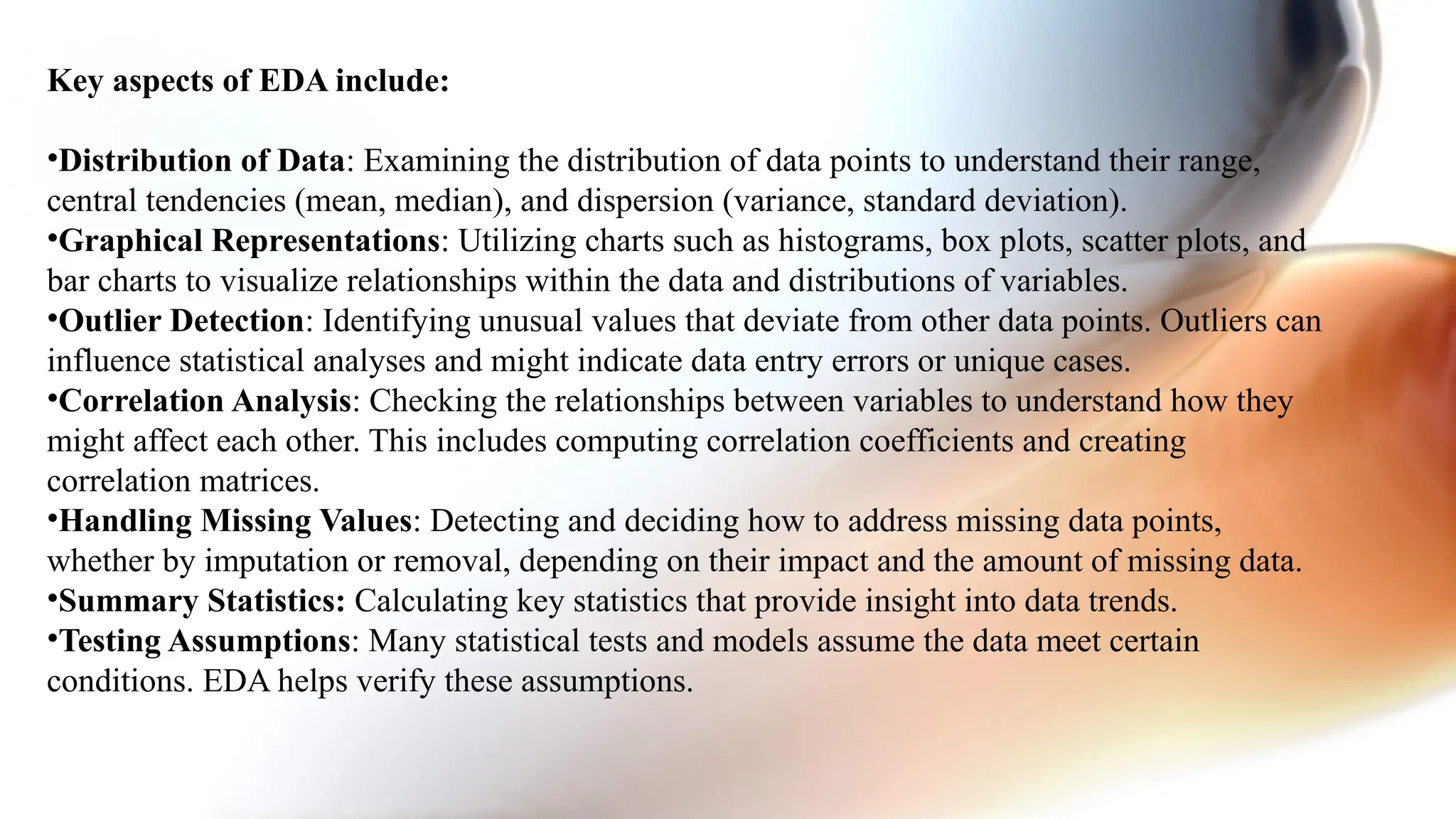 Key aspects of EDA include:

•Distribution of Data: Examining the distribution of data points to understand their range, central tendencies (mean, median), and dispersion (variance, standard deviation).
•Graphical Representations: Utilizing charts such as histograms, box plots, scatter plots, and bar charts to visualize relationships within the data and distributions of variables.
•Outlier Detection: Identifying unusual values that deviate from other data points. Outliers can influence statistical analyses and might indicate data entry errors or unique cases.
•Correlation Analysis: Checking the relationships between variables to understand how they might affect each other. This includes computing correlation coefficients and creating correlation matrices.
•Handling Missing Values: Detecting and deciding how to address missing data points, whether by imputation or removal, depending on their impact and the amount of missing data.
•Summary Statistics: Calculating key statistics that provide insight into data trends.
•Testing Assumptions: Many statistical tests and models assume the data meet certain conditions. EDA helps verify these assumptions.